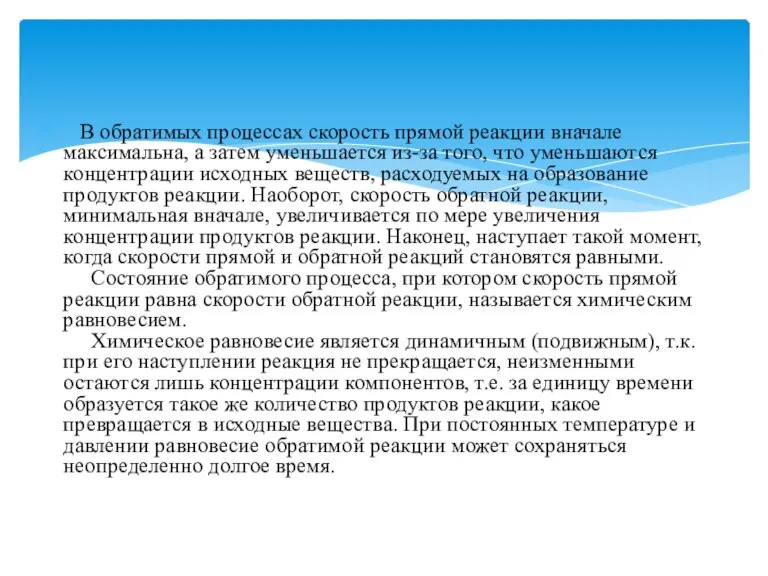 В обратимых процессах скорость прямой реакции вначале максимальна, а затем уменьшается из-за того, что уменьшаются концентрации исходных веществ, расходуемых на образование продуктов реакции. Наоборот, скорость обратной реакции, минимальная вначале, увеличивается по мере увеличения концентрации продуктов реакции. Наконец, наступает такой момент, когда скорости прямой и обратной реакций становятся равными.

Состояние обратимого процесса, при котором скорость прямой реакции равна скорости обратной реакции, называется химическим равновесием.

Химическое равновесие является динамичным (подвижным), т.к. при его наступлении реакция не прекращается, неизменными остаются лишь концентрации компонентов, т.е. за единицу времени образуется такое же количество продуктов реакции, какое превращается в исходные вещества. При постоянных температуре и давлении равновесие обратимой реакции может сохраняться неопределенно долгое время.